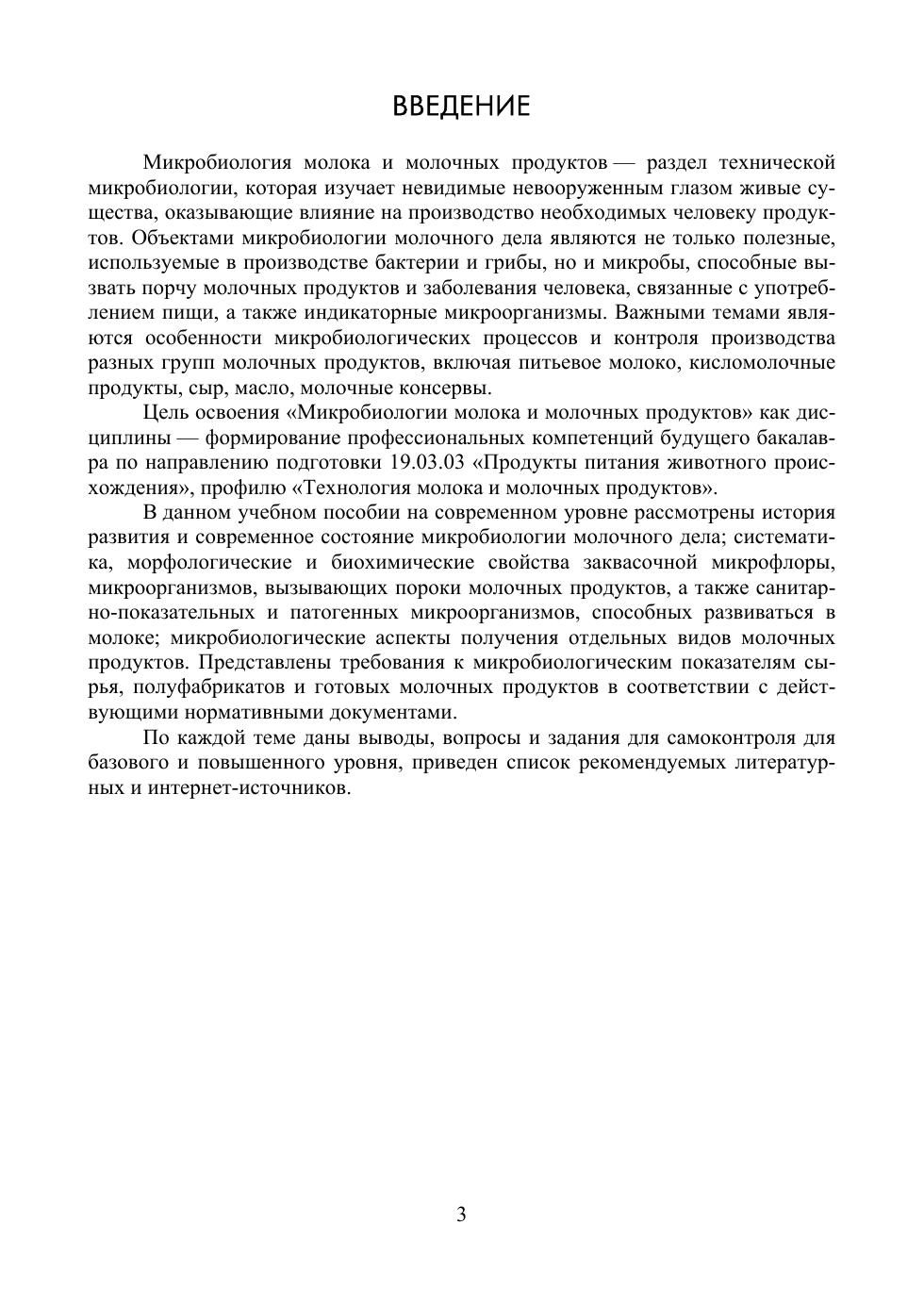 ВВЕДЕНИЕ

Микробиология молока и молочных продуктов — раздел технической микробиологии, которая изучает невидимые невооруженным глазом живые существа, оказывающие влияние на производство необходимых человеку продуктов. Объектами микробиологии молочного дела являются не только полезные, используемые в производстве бактерии и грибы, но и микробы, способные вызвать порчу молочных продуктов и заболевания человека, связанные с употреблением пищи, а также индикаторные микроорганизмы. Важными темами являются особенности микробиологических процессов и контроля производства разных групп молочных продуктов, включая питьевое молоко, кисломолочные продукты, сыр, масло, молочные консервы.

Цель освоения «Микробиологии молока и молочных продуктов» как дисциплины — формирование профессиональных компетенций будущего бакалавра по направлению подготовки 19.03.03 «Продукты питания животного происхождения», профилю «Технология молока и молочных продуктов».

В данном учебном пособии на современном уровне рассмотрены история развития и современное состояние микробиологии молочного дела; систематика, морфологические и биохимические свойства заквасочной микрофлоры, микроорганизмов, вызывающих пороки молочных продуктов, а также санитарно-показательных и патогенных микроорганизмов, способных развиваться в молоке; микробиологические аспекты получения отдельных видов молочных продуктов. Представлены требования к микробиологическим показателям сырья, полуфабрикатов и готовых молочных продуктов в соответствии с действующими нормативными документами.

По каждой теме даны выводы, вопросы и задания для самоконтроля для базового и повышенного уровня, приведен список рекомендуемых литературных и интернет-источников.

3